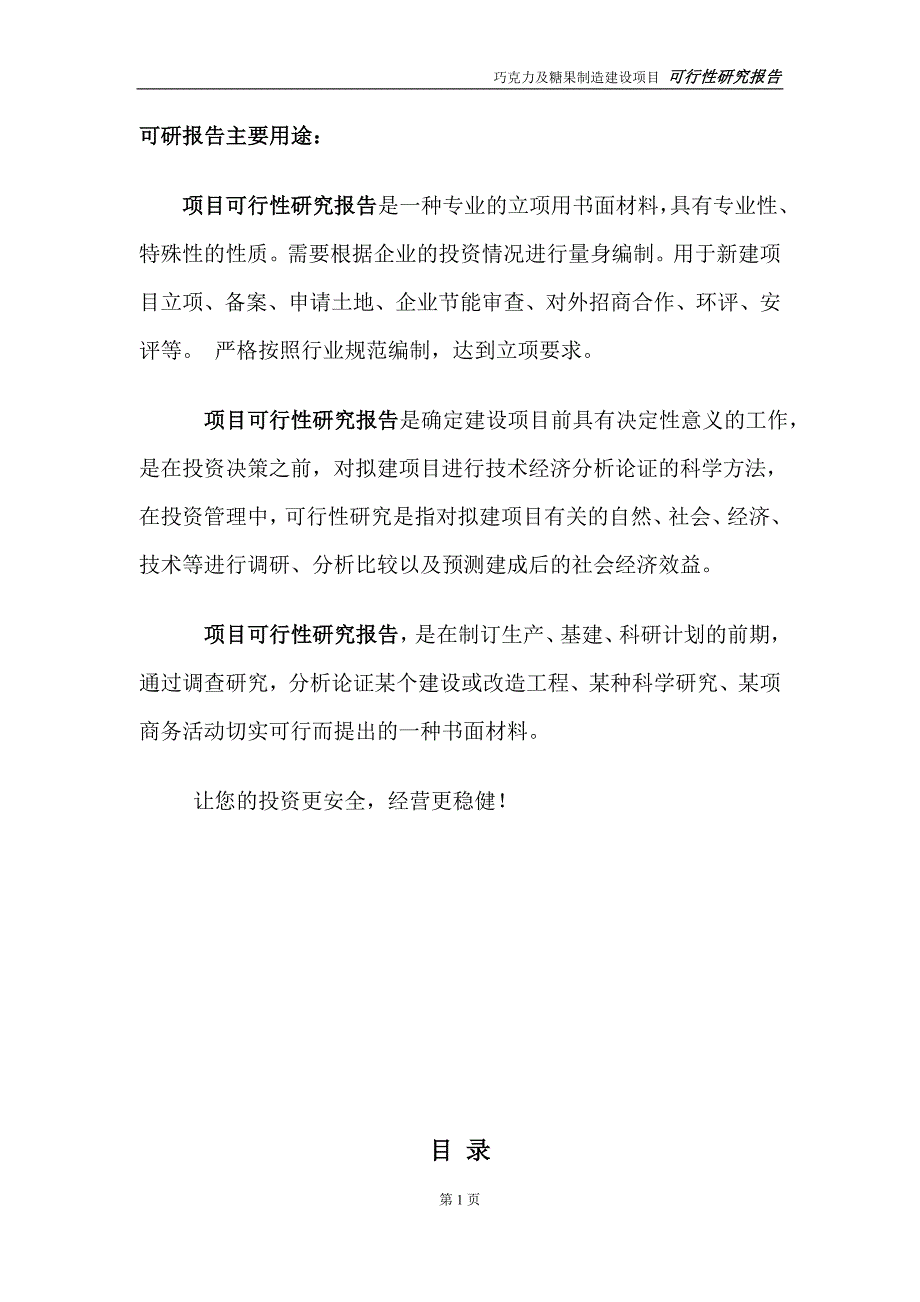 巧克力及糖果制造建设项目 可行性研究报告

可研报告主要用途：

项目可行性研究报告是一种专业的立项用书面材料，具有专业性、特殊性的性质。需要根据企业的投资情况进行量身编制。用于新建项目立项、备案、申请土地、企业节能审查、对外招商合作、环评、安评等。 严格按照行业规范编制，达到立项要求。

项目可行性研究报告是确定建设项目前具有决定性意义的工作，是在投资决策之前，对拟建项目进行技术经济分析论证的科学方法，在投资管理中，可行性研究是指对拟建项目有关的自然、社会、经济、技术等进行调研、分析比较以及预测建成后的社会经济效益。

项目可行性研究报告，是在制订生产、基建、科研计划的前期，通过调查研究，分析论证某个建设或改造工程、某种科学研究、某项商务活动切实可行而提出的一种书面材料。

让您的投资更安全，经营更稳健！

目 录

第 1 页